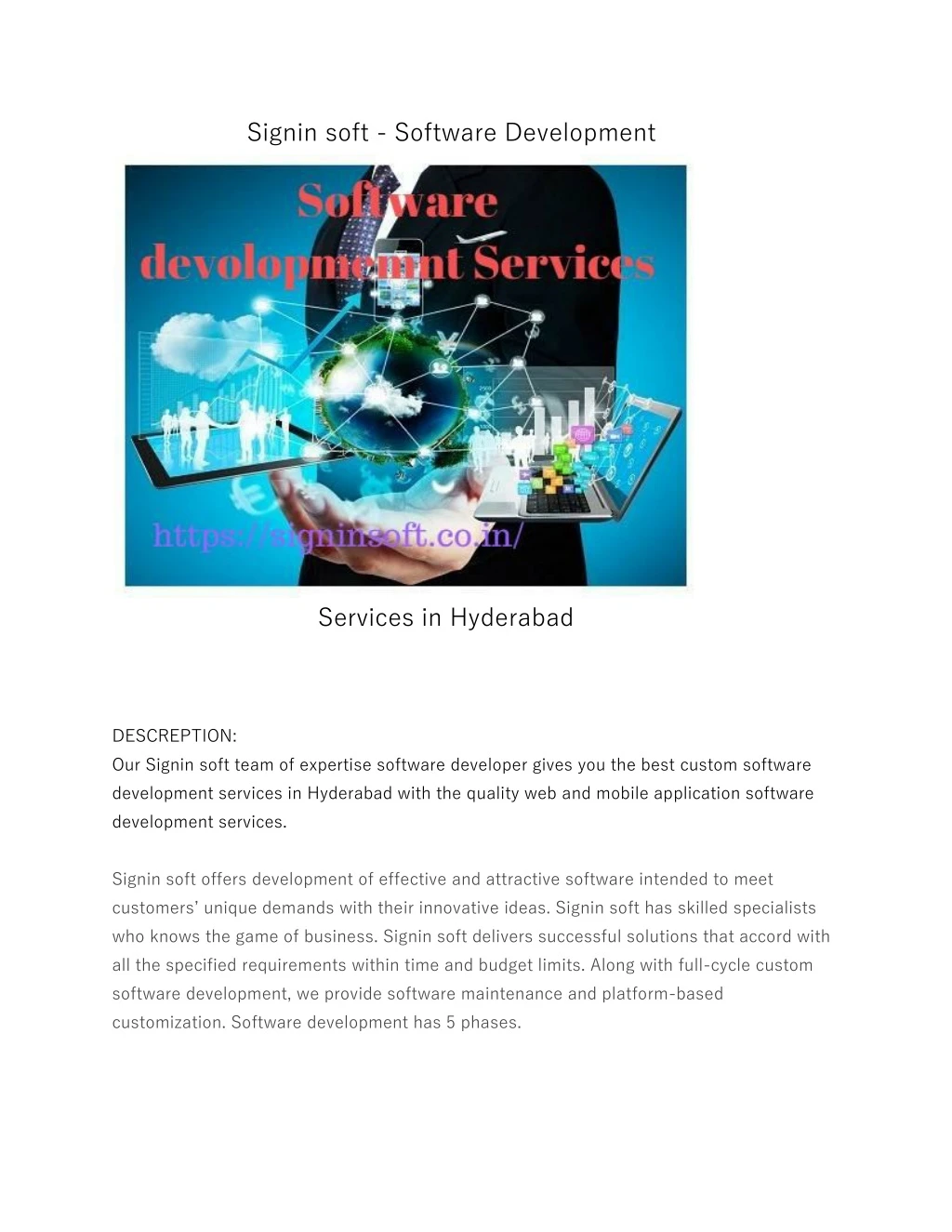 Signin soft - Software Development

Software
devolopmemnt Services

https://signinsoft.co.in/

Services in Hyderabad

DESCREPTION:
Our Signin soft team of expertise software developer gives you the best custom software development services in Hyderabad with the quality web and mobile application software development services.

Signin soft offers development of effective and attractive software intended to meet customers' unique demands with their innovative ideas. Signin soft has skilled specialists who knows the game of business. Signin soft delivers successful solutions that accord with all the specified requirements within time and budget limits. Along with full-cycle custom software development, we provide software maintenance and platform-based customization. Software development has 5 phases.